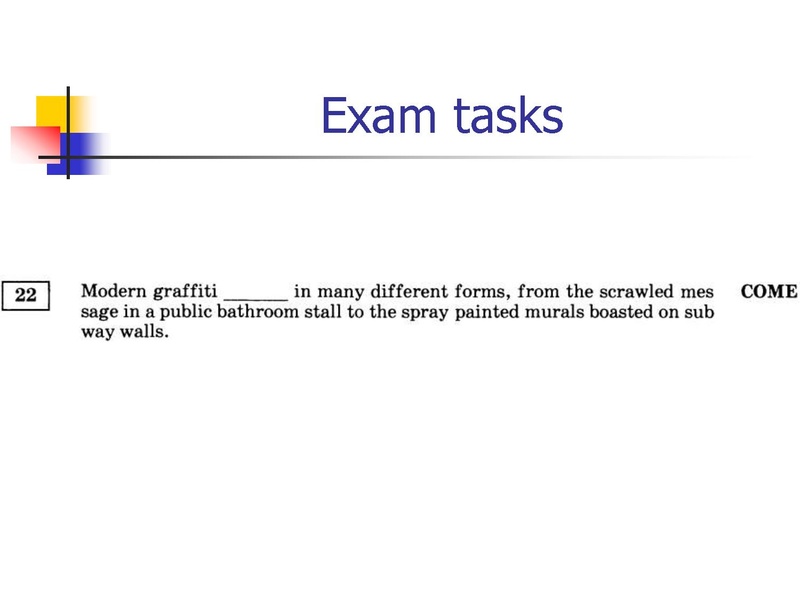 Exam tasks

22

Modern graffiti ____ in many different forms, from the scrawled mes sage in a public bathroom stall to the spray painted murals boasted on sub way walls.

COME